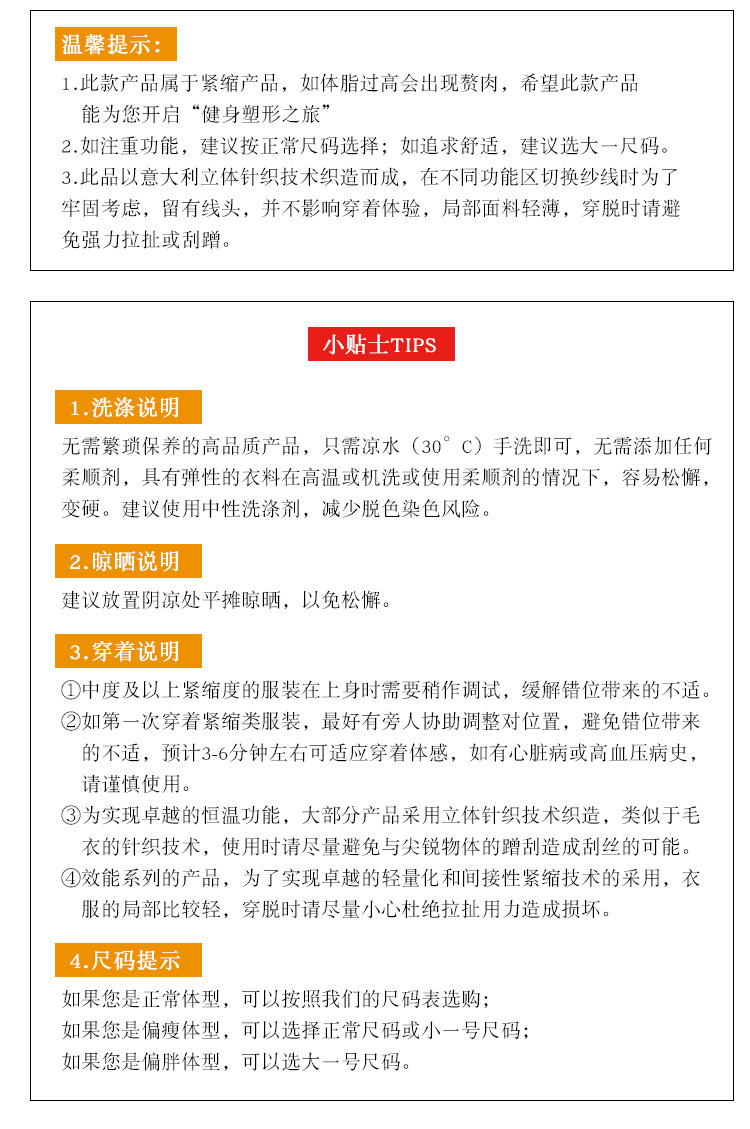 温馨提示：

1.此款产品属于紧缩产品，如体脂过高会出现赘肉，希望此款产品能为您开启“健身塑形之旅”
2.如注重功能，建议按正常尺码选择；如追求舒适，建议选大一尺码。
3.此品以意大利立体针织技术织造而成，在不同功能区切换纱线时为了牢固考虑，留有线头，并不影响穿着体验，局部面料轻薄，穿脱时请避免强力拉扯或刮蹭。

小贴士TIPS

1.洗涤说明

无需繁琐保养的高品质产品，只需凉水（30°C）手洗即可，无需添加任何柔顺剂，具有弹性的衣料在高温或机洗或使用柔顺剂的情况下，容易松懈，变硬。建议使用中性洗涤剂，减少脱色染色风险。

2.晾晒说明

建议放置阴凉处平摊晾晒，以免松懈。

3.穿着说明

①中度及以上紧缩度的服装在上身时需要稍作调试，缓解错位带来的不适。
②如第一次穿着紧缩类服装，最好有旁人协助调整对位置，避免错位带来的不适，预计3-6分钟左右可适应穿着体感，如有心脏病或高血压病史，请谨慎使用。
③为实现卓越的恒温功能，大部分产品采用立体针织技术织造，类似于毛衣的针织技术，使用时请尽量避免与尖锐物体的蹭刮造成刮丝的可能。
④效能系列的产品，为了实现卓越的轻量化和间接性紧缩技术的采用，衣服的局部比较轻，穿脱时请尽量小心杜绝拉扯用力造成损坏。

4.尺码提示

如果您是正常体型，可以按照我们的尺码表选购；
如果您是偏瘦体型，可以选择正常尺码或小一号尺码；
如果您是偏胖体型，可以选大一号尺码。